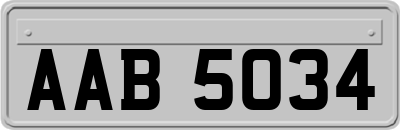 AAB 5034